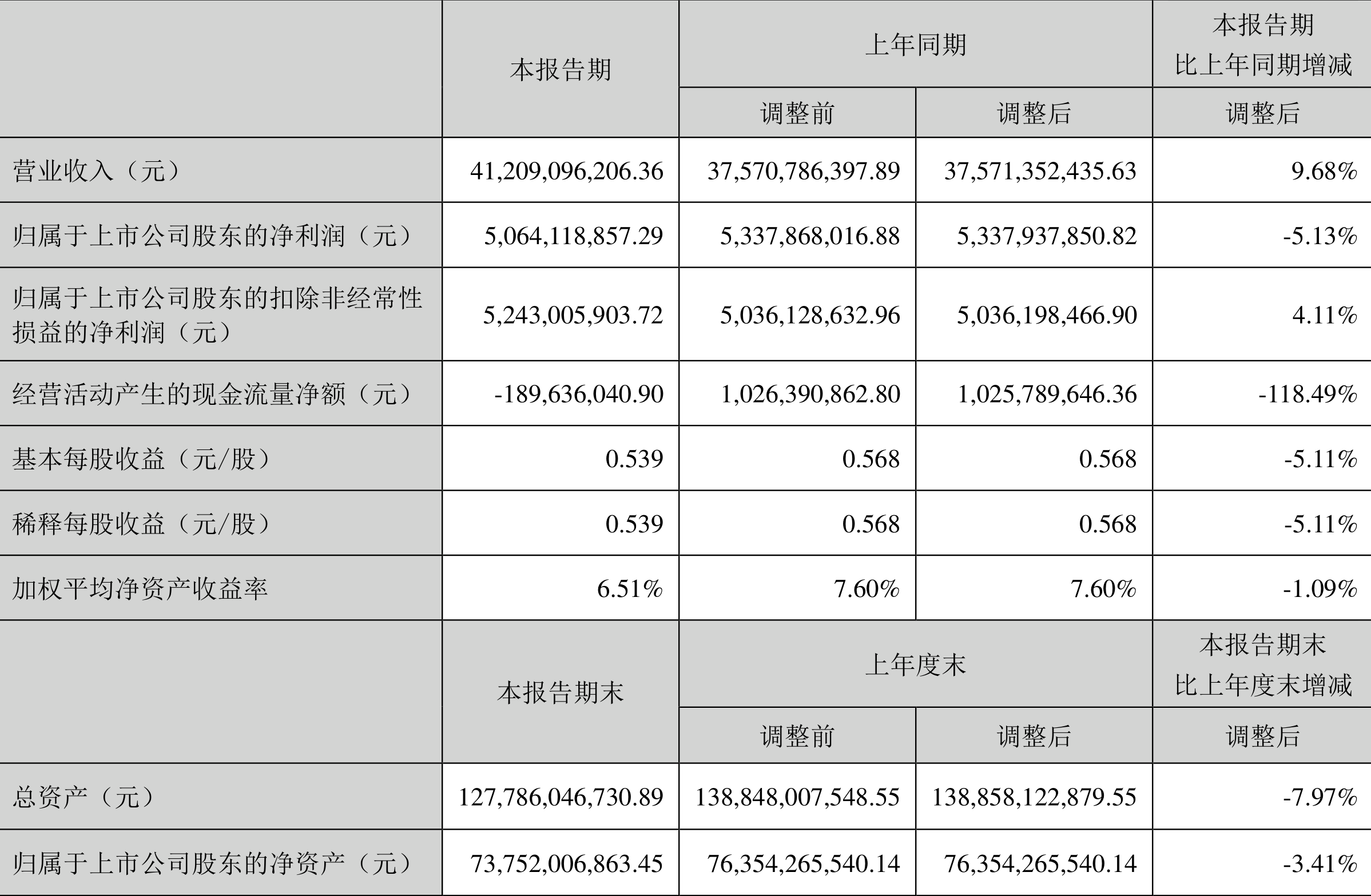 |  | 本报告期 | 上年同期 |  | 本报告期比上年同期增减 |
|---|---|---|---|---|
|  |  | 调整前 | 调整后 | 调整后 |
| 营业收入（元） | 41,209,096,206.36 | 37,570,786,397.89 | 37,571,352,435.63 | 9.68% |
| 归属于上市公司股东的净利润（元） | 5,064,118,857.29 | 5,337,868,016.88 | 5,337,937,850.82 | -5.13% |
| 归属于上市公司股东的扣除非经常性损益的净利润（元） | 5,243,005,903.72 | 5,036,128,632.96 | 5,036,198,466.90 | 4.11% |
| 经营活动产生的现金流量净额（元） | -189,636,040.90 | 1,026,390,862.80 | 1,025,789,646.36 | -118.49% |
| 基本每股收益（元/股） | 0.539 | 0.568 | 0.568 | -5.11% |
| 稀释每股收益（元/股） | 0.539 | 0.568 | 0.568 | -5.11% |
| 加权平均净资产收益率 | 6.51% | 7.60% | 7.60% | -1.09% |
|  | 本报告期末 | 上年度末 |  | 本报告期末比上年度末增减 |
|  |  | 调整前 | 调整后 | 调整后 |
| 总资产（元） | 127,786,046,730.89 | 138,848,007,548.55 | 138,858,122,879.55 | -7.97% |
| 归属于上市公司股东的净资产（元） | 73,752,006,863.45 | 76,354,265,540.14 | 76,354,265,540.14 | -3.41% |